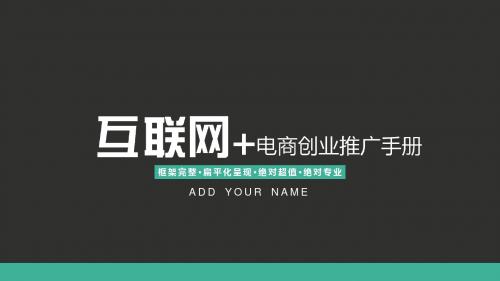 互联网+电商创业推广手册

框架完整·扁平化呈现·绝对超值·绝对专业

ADD YOUR NAME